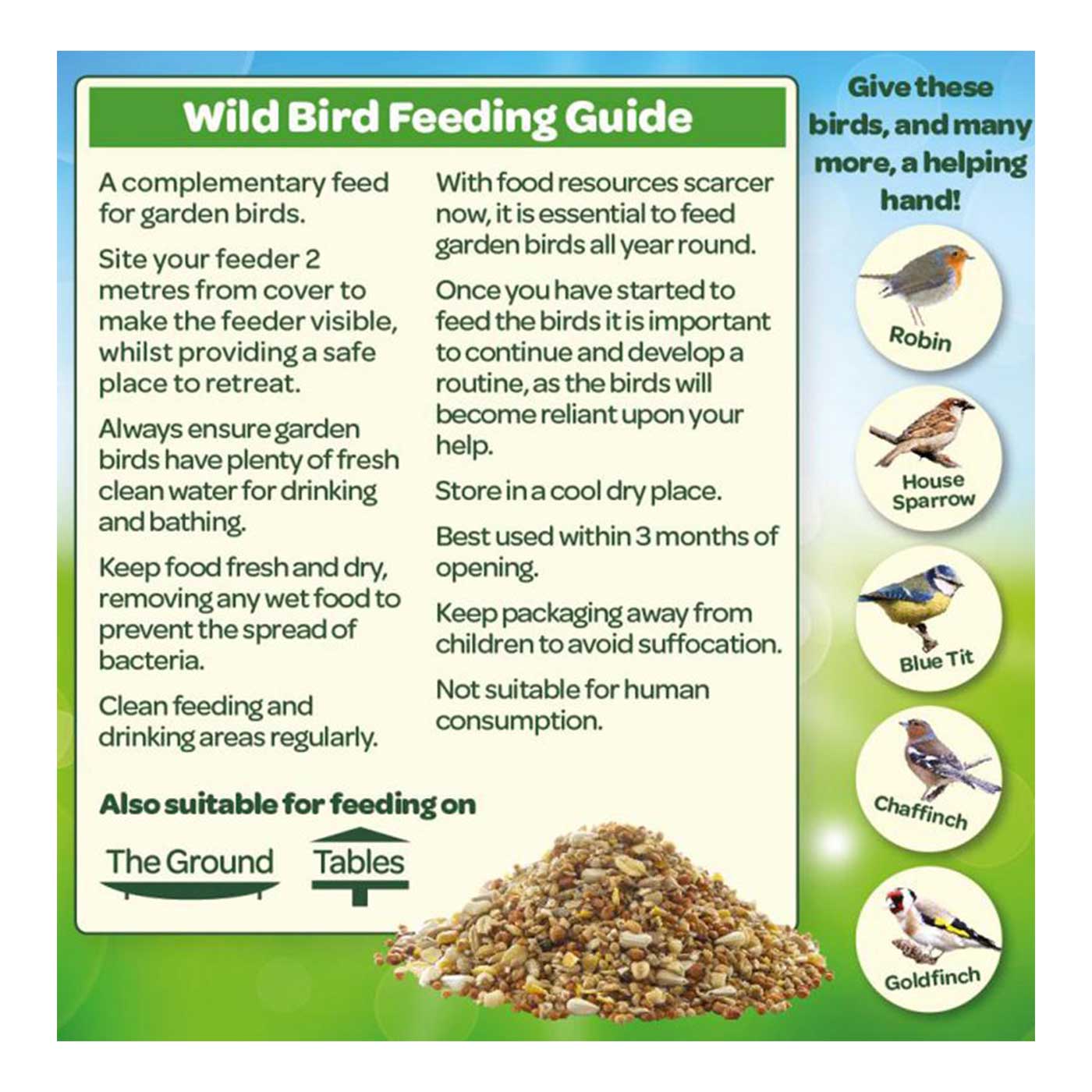 Wild Bird Feeding Guide

A complementary feed for garden birds.

Site your feeder 2 metres from cover to make the feeder visible, whilst providing a safe place to retreat.

Always ensure garden birds have plenty of fresh clean water for drinking and bathing.

Keep food fresh and dry, removing any wet food to prevent the spread of bacteria.

Clean feeding and drinking areas regularly.

With food resources scarcer now, it is essential to feed garden birds all year round.

Once you have started to feed the birds it is important to continue and develop a routine, as the birds will become reliant upon your help.

Store in a cool dry place.

Best used within 3 months of opening.

Keep packaging away from children to avoid suffocation.

Not suitable for human consumption.

Also suitable for feeding on

The Ground

Tables

Give these birds, and many more, a helping hand!

Robin

House Sparrow

Blue Tit

Chaffinch

Goldfinch